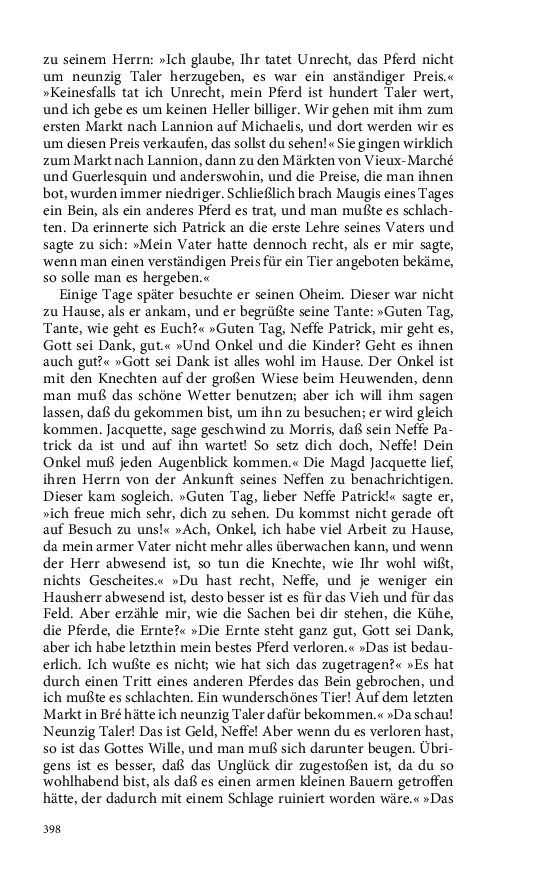 zu seinem Herrn: »Ich glaube, Ihr tatet Unrecht, das Pferd nicht um neunzig Taler herzugeben, es war ein anständiger Preis.« »Keinesfalls tat ich Unrecht, mein Pferd ist hundert Taler wert, und ich gebe es um keinen Heller billiger. Wir gehen mit ihm zum ersten Markt nach Lannion auf Michaelis, und dort werden wir es um diesen Preis verkaufen, das sollst du sehen!« Sie gingen wirklich zum Markt nach Lannion, dann zu den Märkten von Vieux-Marché und Guerlesquin und anderswohin, und die Preise, die man ihnen bot, wurden immer niedriger. Schließlich brach Maugis eines Tages ein Bein, als ein anderes Pferd es trat, und man mußte es schlachten. Da erinnerte sich Patrick an die erste Lehre seines Vaters und sagte zu sich: »Mein Vater hatte dennoch recht, als er mir sagte, wenn man einen verständigen Preis für ein Tier angeboten bekäme, so solle man es hergeben.«

Einige Tage später besuchte er seinen Oheim. Dieser war nicht zu Hause, als er ankam, und er begrüßte seine Tante: »Guten Tag, Tante, wie geht es Euch?« »Guten Tag, Neffe Patrick, mir geht es, Gott sei Dank, gut.« »Und Onkel und die Kinder? Geht es ihnen auch gut?« »Gott sei Dank ist alles wohl im Hause. Der Onkel ist mit den Knechten auf der großen Wiese beim Heuwenden, denn man muß das schöne Wetter benutzen; aber ich will ihm sagen lassen, daß du gekommen bist, um ihn zu besuchen; er wird gleich kommen. Jacquette, sage geschwind zu Morris, daß sein Neffe Patrick da ist und auf ihn wartet! So setz dich doch, Neffe! Dein Onkel muß jeden Augenblick kommen.« Die Magd Jacquette lief, ihren Herrn von der Ankunft seines Neffen zu benachrichtigen. Dieser kam sogleich. »Guten Tag, lieber Neffe Patrick!« sagte er, »ich freue mich sehr, dich zu sehen. Du kommst nicht gerade oft auf Besuch zu uns!« »Ach, Onkel, ich habe viel Arbeit zu Hause, da mein armer Vater nicht mehr alles überwachen kann, und wenn der Herr abwesend ist, so tun die Knechte, wie Ihr wohl wißt, nichts Gescheites.« »Du hast recht, Neffe, und je weniger ein Hausherr abwesend ist, desto besser ist es für das Vieh und für das Feld. Aber erzähle mir, wie die Sachen bei dir stehen, die Kühe, die Pferde, die Ernte?« »Die Ernte steht ganz gut, Gott sei Dank, aber ich habe letzthin mein bestes Pferd verloren.« »Das ist bedauerlich. Ich wußte es nicht; wie hat sich das zugetragen?« »Es hat durch einen Tritt eines anderen Pferdes das Bein gebrochen, und ich mußte es schlachten. Ein wunderschönes Tier! Auf dem letzten Markt in Bré hätte ich neunzig Taler dafür bekommen.« »Da schau! Neunzig Taler! Das ist Geld, Neffe! Aber wenn du es verloren hast, so ist das Gottes Wille, und man muß sich darunter beugen. Übrigens ist es besser, daß das Unglück dir zugestoßen ist, da du so wohlhabend bist, als daß es einen armen kleinen Bauern getroffen hätte, der dadurch mit einem Schlage ruiniert worden wäre.« »Das

398